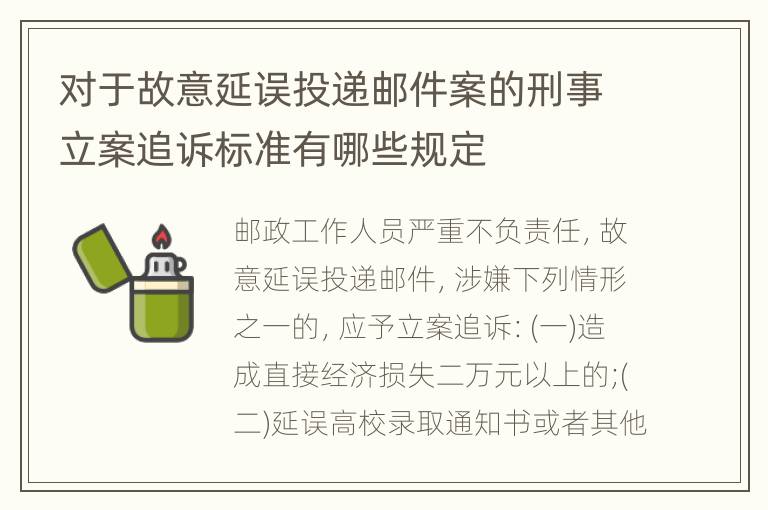 对于故意延误投递邮件案的刑事立案追诉标准有哪些规定

邮政工作人员严重不负责任, 故意延误投递邮件, 涉嫌下列情形之一的, 应予立案追诉: (一)造成直接经济损失二万元以上的;(二)延误高校录取通知书或者其他